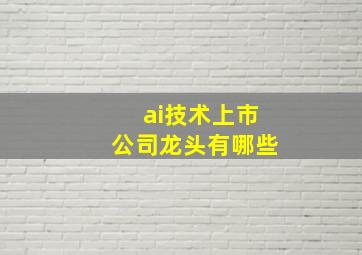 ai技术上市
公司龙头有哪些